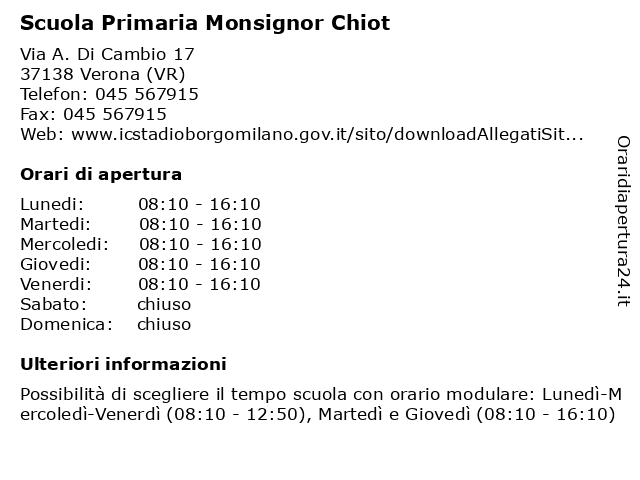 Scuola Primaria Monsignor Chiot

Via A. Di Cambio 17
37138 Verona (VR)
Telefon: 045 567915
Fax: 045 567915
Web: www.icstadioborgomilano.gov.it/sito/downloadAllegatiSit...

Orari di apertura

| Lunedi: | 08:10 - 16:10 |
|---|---|
| Martedi: | 08:10 - 16:10 |
| Mercoledi: | 08:10 - 16:10 |
| Giovedi: | 08:10 - 16:10 |
| Venerdi: | 08:10 - 16:10 |
| Sabato: | chiuso |
| Domenica: | chiuso |

Ulteriori informazioni

Possibilità di scegliere il tempo scuola con orario modulare: Lunedì-Mercoledì-Venerdì (08:10 - 12:50), Martedì e Giovedì (08:10 - 16:10)

Oraridiapertura24.it